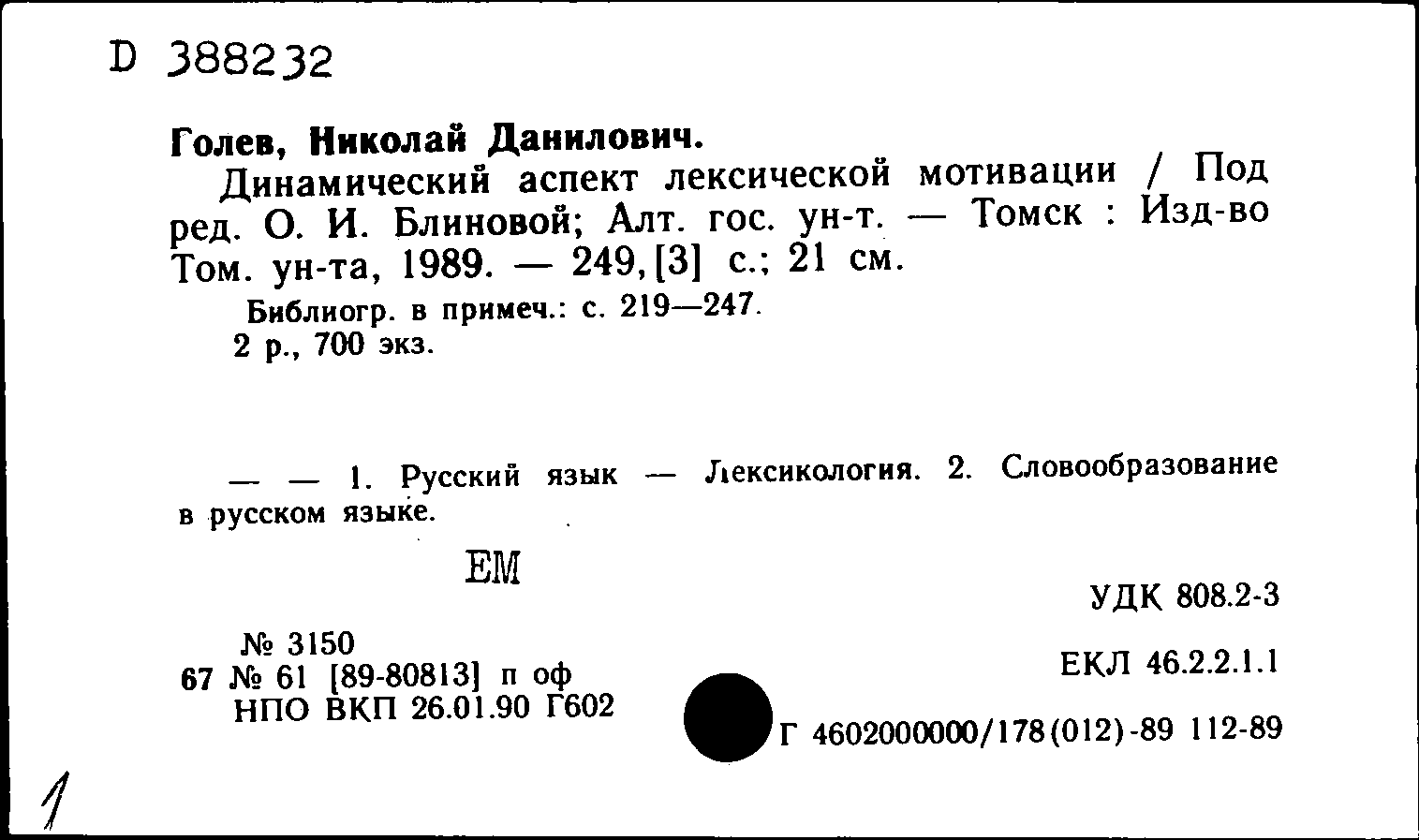 D 388232

Голев, Николай Данилович.

Динамический аспект лексической мотивации / Под ред. О. И. Блиновой; Алт. гос. ун-т. — Томск : Изд-во Том. ун-та, 1989. — 249, [3] с.; 21 см.

Библиогр. в примеч.: с. 219—247.
2 р., 700 экз.

— — 1. Русский язык — Лексикология. 2. Словообразование в русском языке.

ЕМ

УДК 808.2-3

№ 3150
67 № 61 [89-80813] п оф
НПО ВКП 26.01.90 Г602

ЕКЛ 46.2.2.1.1

Г 4602000000/178(012)-89 112-89

1